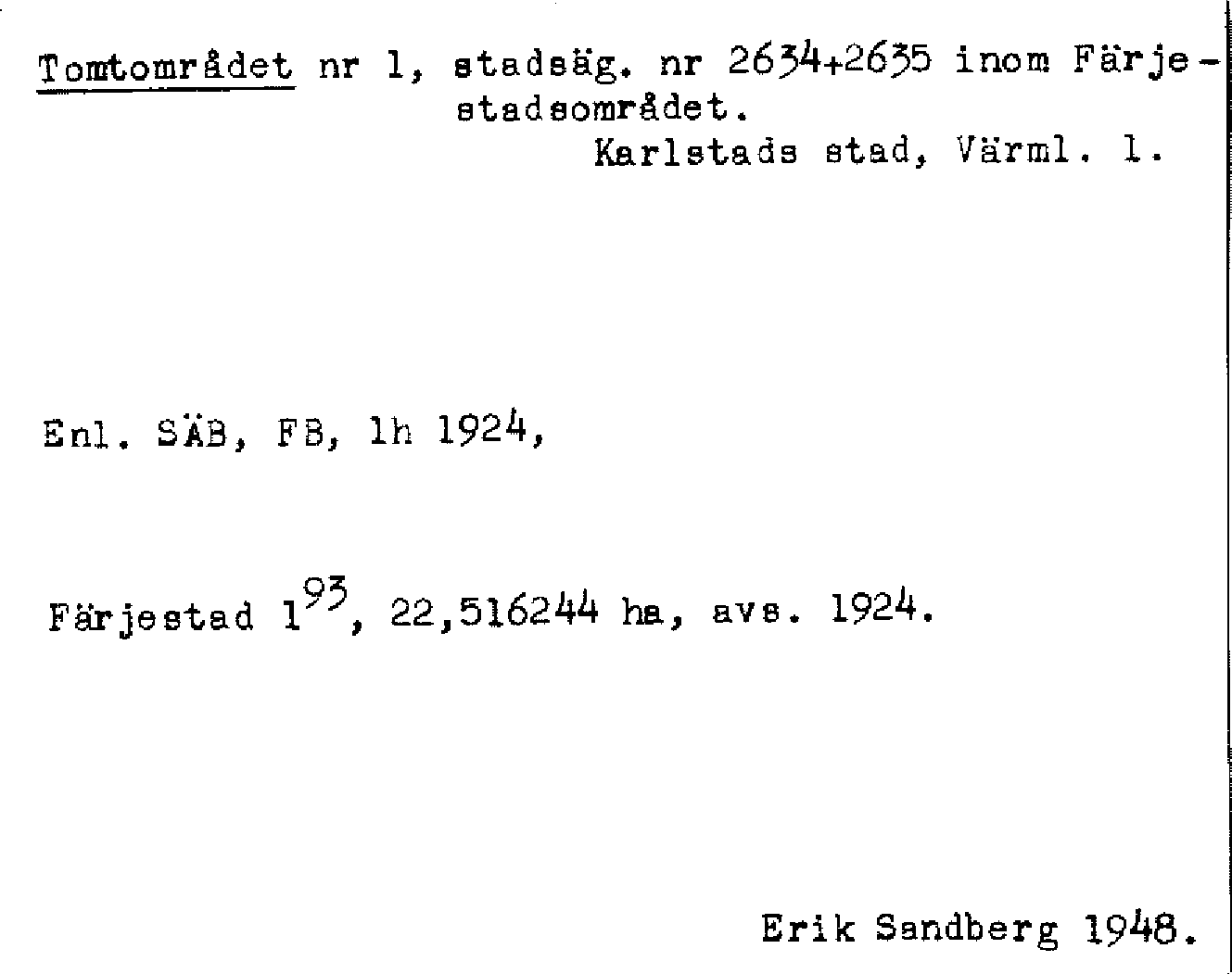 Tomtområdet nr 1, stadsäg. nr 2634+2635 inom Färjestadsområdet.
Karlstads stad, Värml. l.

Enl. SÄB, FB, lh 1924,

Färjestad $1^{93}$, 22,516244 ha, avs. 1924.

Erik Sandberg 1948.